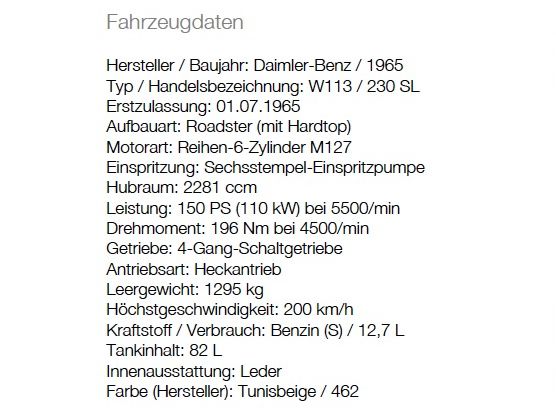 Fahrzeugdaten

Hersteller / Baujahr: Daimler-Benz / 1965
Typ / Handelsbezeichnung: W113 / 230 SL
Erstzulassung: 01.07.1965
Aufbauart: Roadster (mit Hardtop)
Motorart: Reihen-6-Zylinder M127
Einspritzung: Sechsstempel-Einspritzpumpe
Hubraum: 2281 ccm
Leistung: 150 PS (110 kW) bei 5500/min
Drehmoment: 196 Nm bei 4500/min
Getriebe: 4-Gang-Schaltgetriebe
Antriebsart: Heckantrieb
Leergewicht: 1295 kg
Höchstgeschwindigkeit: 200 km/h
Kraftstoff / Verbrauch: Benzin (S) / 12,7 L
Tankinhalt: 82 L
Innenausstattung: Leder
Farbe (Hersteller): Tunisbeige / 462